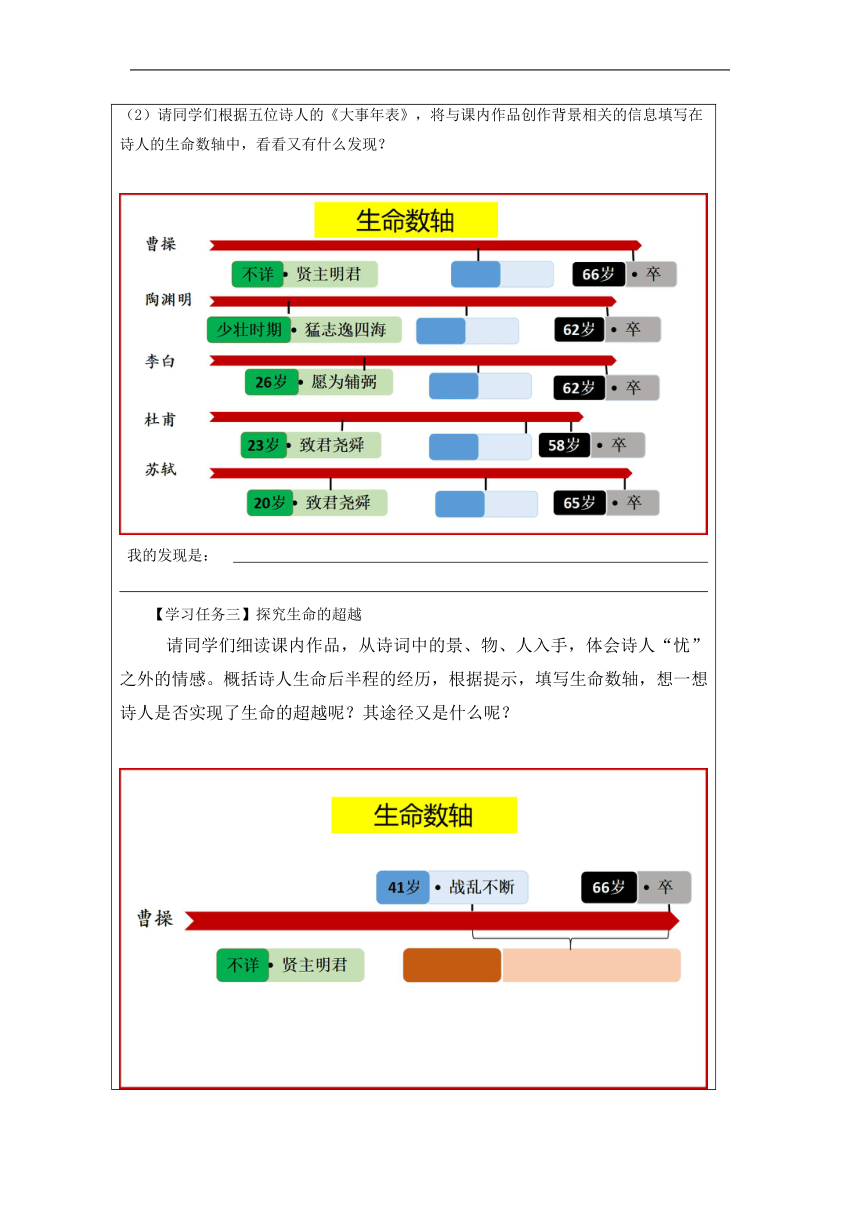 （2）请同学们根据五位诗人的《大事年表》，将与课内作品创作背景相关的信息填写在诗人的生命数轴中，看看又有什么发现？

生命数轴

曹操
不详 • 贤主明君
66岁 • 卒

陶渊明
少壮时期 • 猛志逸四海
62岁 • 卒

李白
26岁 • 愿为辅弼
62岁 • 卒

杜甫
23岁 • 致君尧舜
58岁 • 卒

苏轼
20岁 • 致君尧舜
65岁 • 卒

我的发现是：

【学习任务三】探究生命的超越

请同学们细读课内作品，从诗词中的景、物、人入手，体会诗人“忧”之外的情感。概括诗人生命后半程的经历，根据提示，填写生命数轴，想一想诗人是否实现了生命的超越呢？其途径又是什么呢？

生命数轴

41岁 • 战乱不断
66岁 • 卒
曹操
不详 • 贤主明君